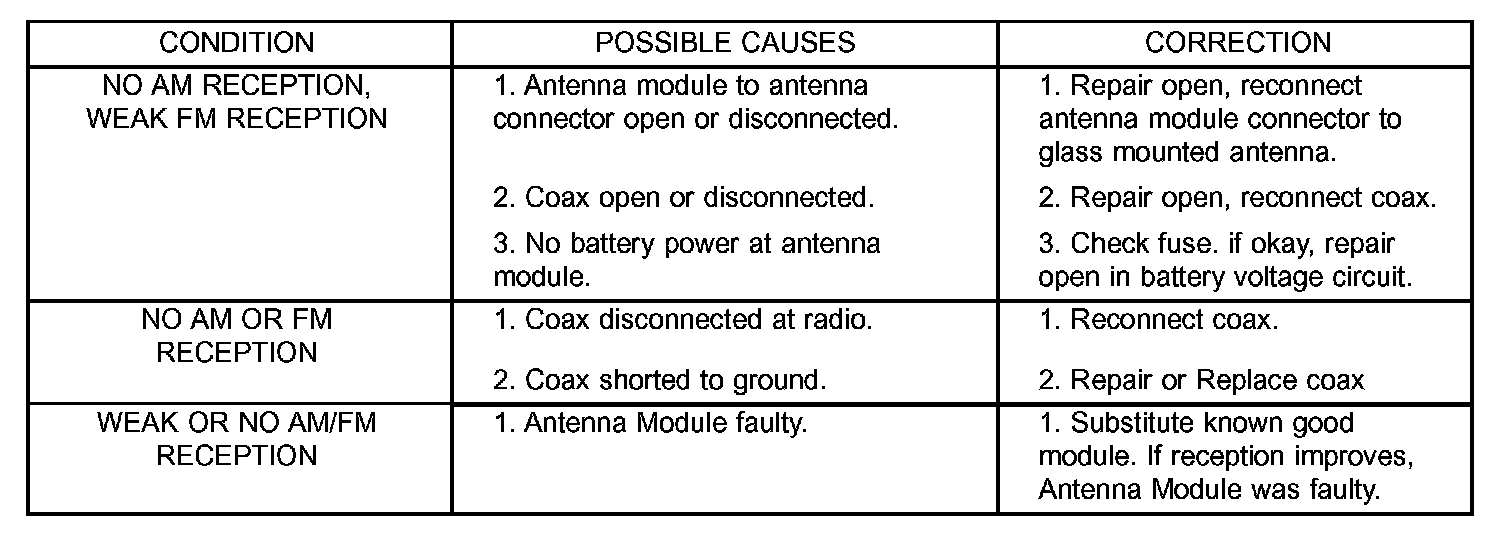 | CONDITION | POSSIBLE CAUSES | CORRECTION |
|---|---|---|
| NO AM RECEPTION, WEAK FM RECEPTION | 1. Antenna module to antenna connector open or disconnected. | 1. Repair open, reconnect antenna module connector to glass mounted antenna. |
| | 2. Coax open or disconnected. | 2. Repair open, reconnect coax. |
| | 3. No battery power at antenna module. | 3. Check fuse. if okay, repair open in battery voltage circuit. |
| NO AM OR FM RECEPTION | 1. Coax disconnected at radio. | 1. Reconnect coax. |
| | 2. Coax shorted to ground. | 2. Repair or Replace coax |
| WEAK OR NO AM/FM RECEPTION | 1. Antenna Module faulty. | 1. Substitute known good module. If reception improves, Antenna Module was faulty. |